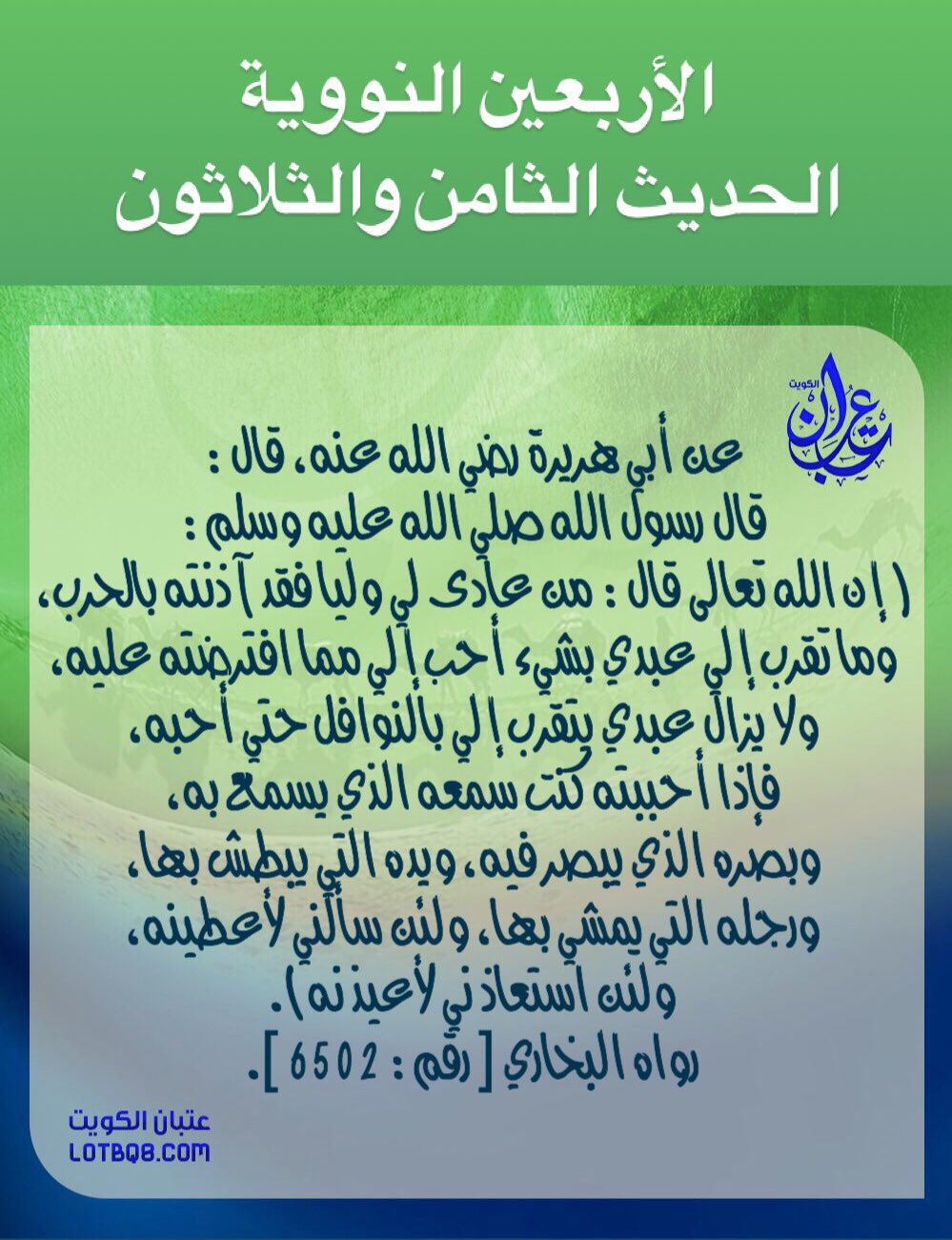 الأربعين النووية
الحديث الثامن والثلاثون

عتبان الكويت

عن أبي هريرة رضي الله عنه، قال :
قال رسول الله صلى الله عليه وسلم :
( إن الله تعالى قال : من عادى لي وليا فقد آذنته بالحرب، وما تقرب إلي عبدي بشيء أحب إلي مما افترضته عليه، ولا يزال عبدي يتقرب إلي بالنوافل حتى أحبه، فإذا أحببته كنت سمعه الذي يسمع به، وبصره الذي يبصر فيه، ويده التي يبطش بها، ورجله التي يمشي بها، ولئن سألني لأعطينه، ولئن استعاذني لأعيذنه ).
رواه البخاري [ رقم : 6502 ].

عتبان الكويت
LOTBQ8.COM